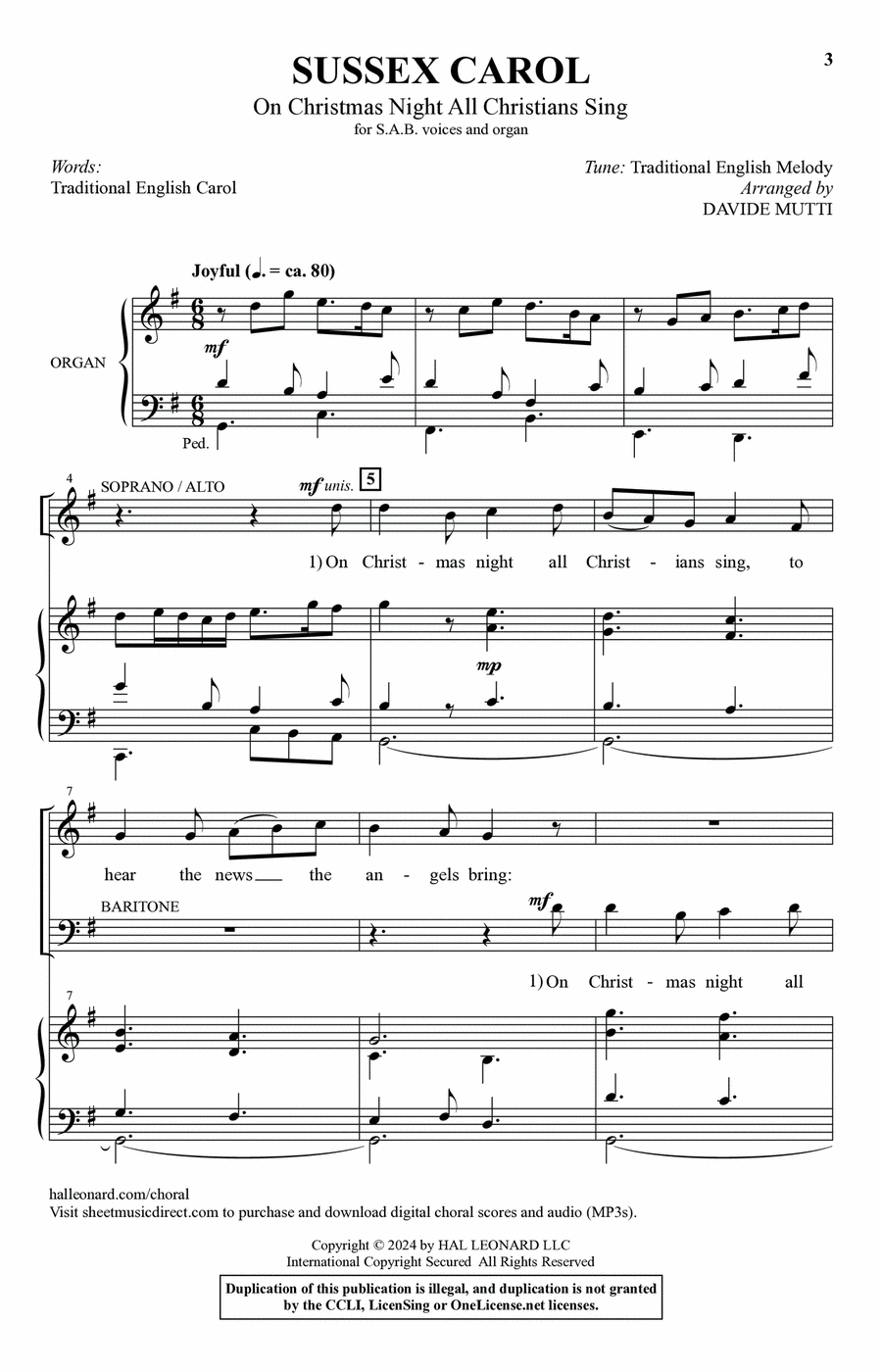 3

SUSSEX CAROL

On Christmas Night All Christians Sing

for S.A.B. voices and organ

Words:
Traditional English Carol

Tune: Traditional English Melody
Arranged by
DAVIDE MUTTI

Joyful (♩. = ca. 80)

ORGAN

mf

Ped.

4

SOPRANO / ALTO

mf unis.

5

1) On Christ - mas night all Christ - ians sing, to

mp

7

hear the news the an - gels bring:

BARITONE

mf

1) On Christ - mas night all

7

halleonard.com/choral
Visit sheetmusicdirect.com to purchase and download digital choral scores and audio (MP3s).

Copyright © 2024 by HAL LEONARD LLC
International Copyright Secured All Rights Reserved

Duplication of this publication is illegal, and duplication is not granted by the CCLI, LicenSing or OneLicense.net licenses.